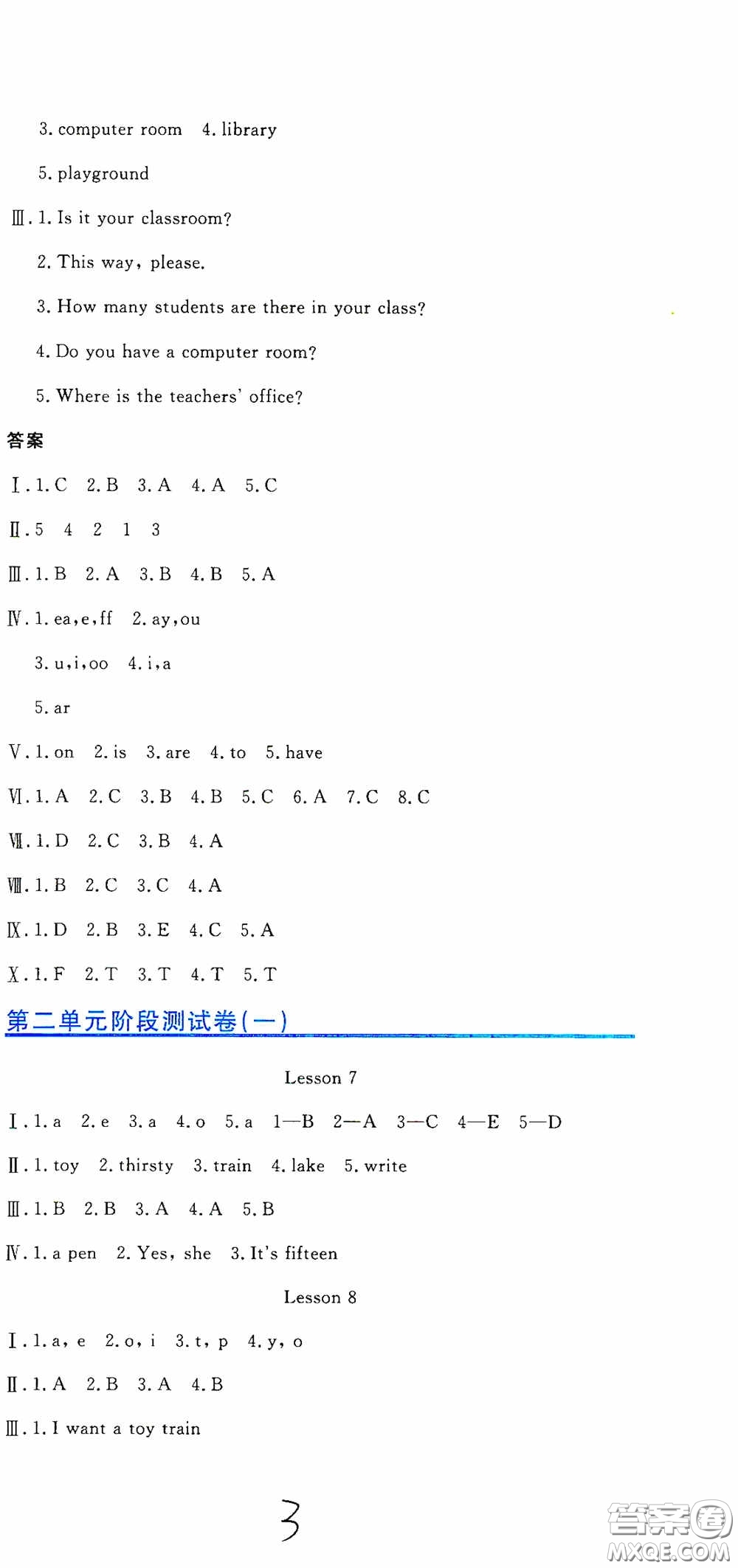 3. computer room 4. library

5. playground

Ⅲ. 1. Is it your classroom?

2. This way, please.

3. How many students are there in your class?

4. Do you have a computer room?

5. Where is the teachers' office?

答案

Ⅰ. 1. C 2. B 3. A 4. A 5. C

Ⅱ. 5 4 2 1 3

Ⅲ. 1. B 2. A 3. B 4. B 5. A

Ⅳ. 1. ea, e, ff 2. ay, ou

3. u, i, oo 4. i, a

5. ar

Ⅴ. 1. on 2. is 3. are 4. to 5. have

Ⅵ. 1. A 2. C 3. B 4. B 5. C 6. A 7. C 8. C

Ⅶ. 1. D 2. C 3. B 4. A

Ⅷ. 1. B 2. C 3. C 4. A

Ⅸ. 1. D 2. B 3. E 4. C 5. A

Ⅹ. 1. F 2. T 3. T 4. T 5. T

第二单元阶段测试卷(一)

Lesson 7

Ⅰ. 1. a 2. e 3. a 4. o 5. a 1—B 2—A 3—C 4—E 5—D

Ⅱ. 1. toy 2. thirsty 3. train 4. lake 5. write

Ⅲ. 1. B 2. B 3. A 4. A 5. B

Ⅳ. 1. a pen 2. Yes, she 3. It's fifteen

Lesson 8

Ⅰ. 1. a, e 2. o, i 3. t, p 4. y, o

Ⅱ. 1. A 2. B 3. A 4. B

Ⅲ. 1. I want a toy train

3

答案圈
MXQE.COM